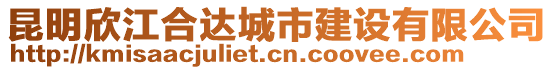 昆明欣江合达城市建设有限公司
http://kmisaacjuliet.cn.coovee.com